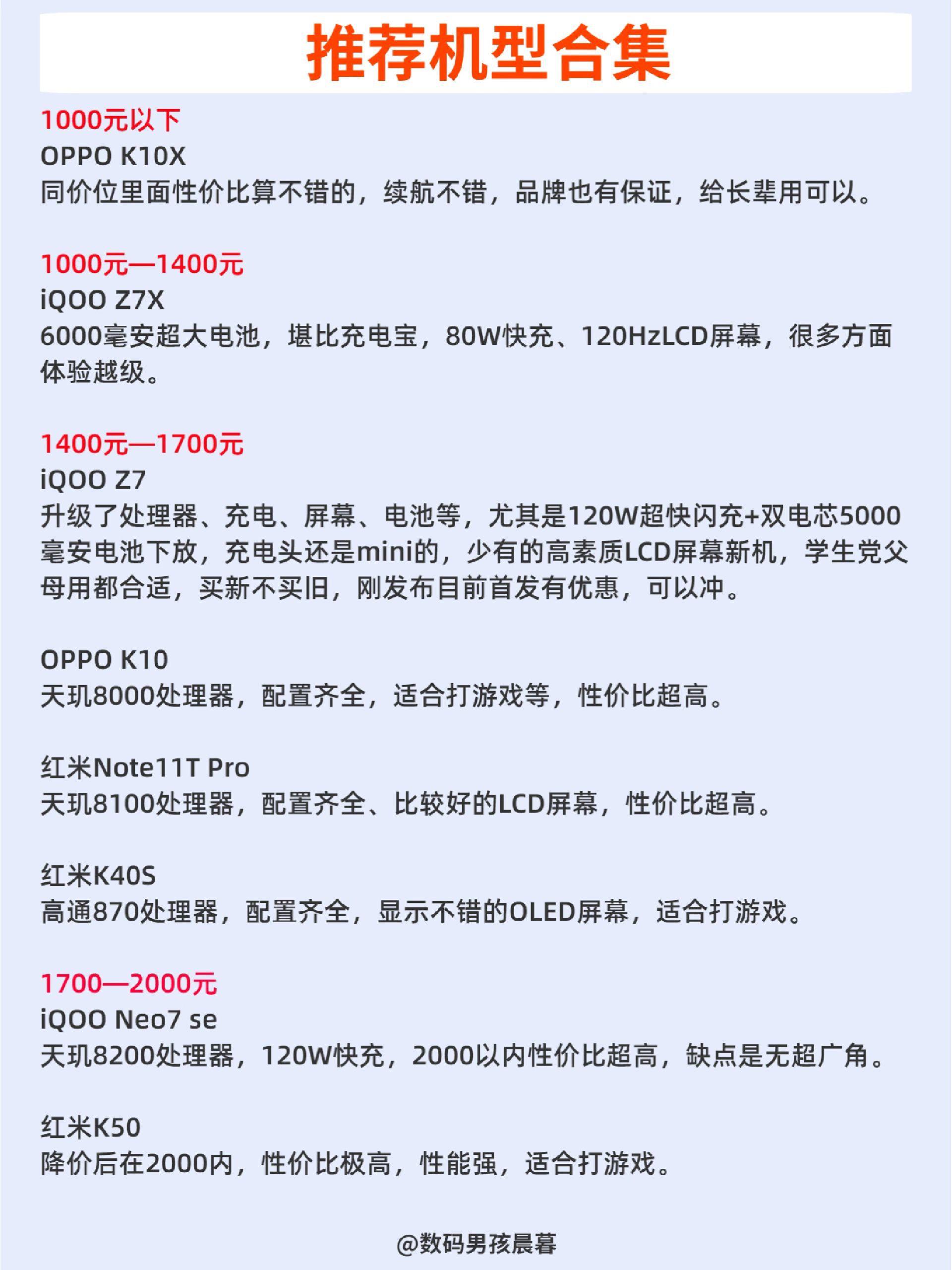 推荐机型合集

1000元以下
OPPO K10X
同价位里面性价比算不错的，续航不错，品牌也有保证，给长辈用可以。

1000元—1400元
iQOO Z7X
6000毫安超大电池，堪比充电宝，80W快充、120HzLCD屏幕，很多方面体验越级。

1400元—1700元
iQOO Z7
升级了处理器、充电、屏幕、电池等，尤其是120W超快闪充+双电芯5000毫安电池下放，充电头还是mini的，少有的高素质LCD屏幕新机，学生党父母用都合适，买新不买旧，刚发布目前首发有优惠，可以冲。

OPPO K10
天玑8000处理器，配置齐全，适合打游戏等，性价比超高。

红米Note11T Pro
天玑8100处理器，配置齐全、比较好的LCD屏幕，性价比超高。

红米K40S
高通870处理器，配置齐全，显示不错的OLED屏幕，适合打游戏。

1700—2000元
iQOO Neo7 se
天玑8200处理器，120W快充，2000以内性价比超高，缺点是无超广角。

红米K50
降价后在2000内，性价比极高，性能强，适合打游戏。

@数码男孩晨暮